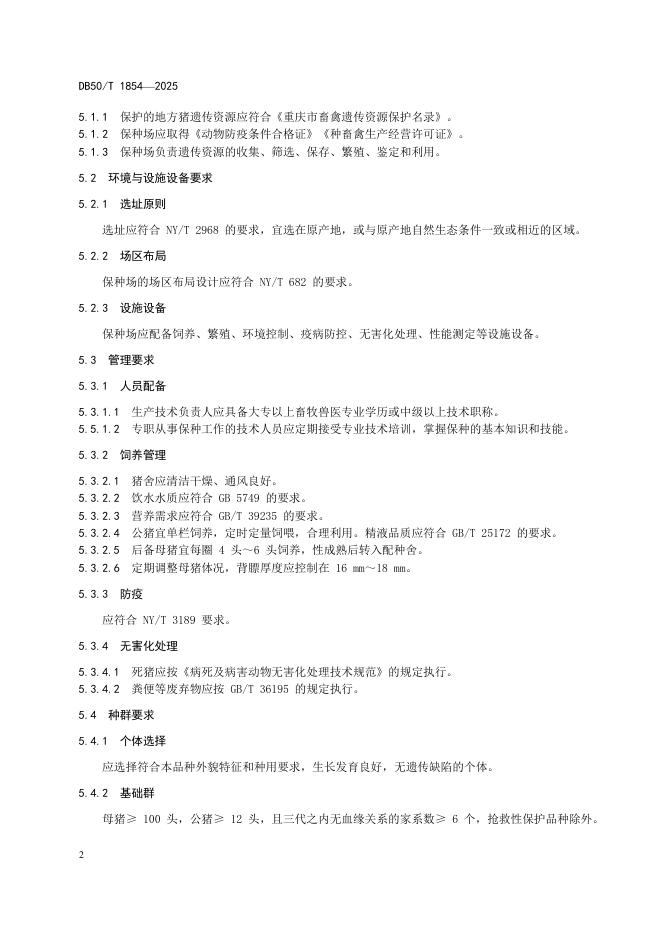 DB50/T 1854—2025

5.1.1 保护的地方猪遗传资源应符合《重庆市畜禽遗传资源保护名录》。
5.1.2 保种场应取得《动物防疫条件合格证》《种畜禽生产经营许可证》。
5.1.3 保种场负责遗传资源的收集、筛选、保存、繁殖、鉴定和利用。

5.2 环境与设施设备要求

5.2.1 选址原则

选址应符合 NY/T 2968 的要求，宜选在原产地，或与原产地自然生态条件一致或相近的区域。

5.2.2 场区布局

保种场的场区布局设计应符合 NY/T 682 的要求。

5.2.3 设施设备

保种场应配备饲养、繁殖、环境控制、疫病防控、无害化处理、性能测定等设施设备。

5.3 管理要求

5.3.1 人员配备

5.3.1.1 生产技术负责人应具备大专以上畜牧兽医专业学历或中级以上技术职称。
5.5.1.2 专职从事保种工作的技术人员应定期接受专业技术培训，掌握保种的基本知识和技能。

5.3.2 饲养管理

5.3.2.1 猪舍应清洁干燥、通风良好。
5.3.2.2 饮水水质应符合 GB 5749 的要求。
5.3.2.3 营养需求应符合 GB/T 39235 的要求。
5.3.2.4 公猪宜单栏饲养，定时定量饲喂，合理利用。精液品质应符合 GB/T 25172 的要求。
5.3.2.5 后备母猪宜每圈 4 头～6 头饲养，性成熟后转入配种舍。
5.3.2.6 定期调整母猪体况，背膘厚度应控制在 16 mm～18 mm。

5.3.3 防疫

应符合 NY/T 3189 要求。

5.3.4 无害化处理

5.3.4.1 死猪应按《病死及病害动物无害化处理技术规范》的规定执行。
5.3.4.2 粪便等废弃物应按 GB/T 36195 的规定执行。

5.4 种群要求

5.4.1 个体选择

应选择符合本品种外貌特征和种用要求，生长发育良好，无遗传缺陷的个体。

5.4.2 基础群

母猪≥ 100 头，公猪≥ 12 头，且三代之内无血缘关系的家系数≥ 6 个，抢救性保护品种除外。

2